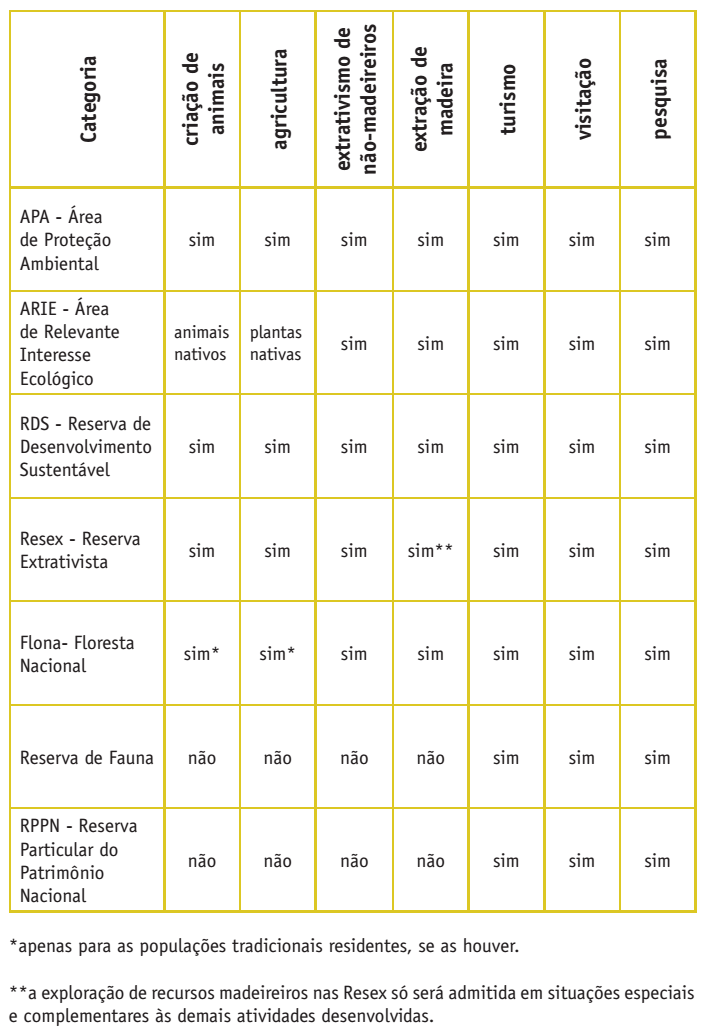 | Categoria | criação de animais | agricultura | extrativismo de não-madeireiros | extração de madeira | turismo | visitação | pesquisa |
|---|---|---|---|---|---|---|---|
| APA - Área de Proteção Ambiental | sim | sim | sim | sim | sim | sim | sim |
| ARIE - Área de Relevante Interesse Ecológico | animais nativos | plantas nativas | sim | sim | sim | sim | sim |
| RDS - Reserva de Desenvolvimento Sustentável | sim | sim | sim | sim | sim | sim | sim |
| Resex - Reserva Extrativista | sim | sim | sim | sim** | sim | sim | sim |
| Flona- Floresta Nacional | sim* | sim* | sim | sim | sim | sim | sim |
| Reserva de Fauna | não | não | não | não | sim | sim | sim |
| RPPN - Reserva Particular do Patrimônio Nacional | não | não | não | não | sim | sim | sim |

*apenas para as populações tradicionais residentes, se as houver.

**a exploração de recursos madeireiros nas Resex só será admitida em situações especiais e complementares às demais atividades desenvolvidas.